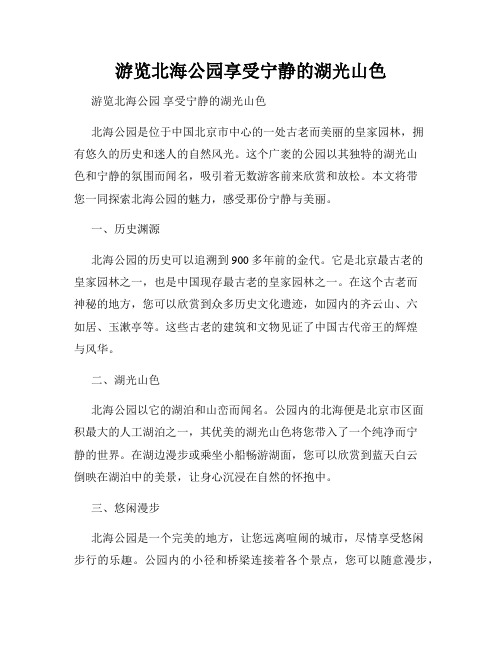 游览北海公园享受宁静的湖光山色

游览北海公园 享受宁静的湖光山色

北海公园是位于中国北京市中心的一处古老而美丽的皇家园林，拥有悠久的历史和迷人的自然风光。这个广袤的公园以其独特的湖光山色和宁静的氛围而闻名，吸引着无数游客前来欣赏和放松。本文将带您一同探索北海公园的魅力，感受那份宁静与美丽。

一、历史渊源

北海公园的历史可以追溯到900多年前的金代。它是北京最古老的皇家园林之一，也是中国现存最古老的皇家园林之一。在这个古老而神秘的地方，您可以欣赏到众多历史文化遗迹，如园内的齐云山、六如居、玉漱亭等。这些古老的建筑和文物见证了中国古代帝王的辉煌与风华。

二、湖光山色

北海公园以它的湖泊和山峦而闻名。公园内的北海便是北京市区面积最大的人工湖泊之一，其优美的湖光山色将您带入了一个纯净而宁静的世界。在湖边漫步或乘坐小船畅游湖面，您可以欣赏到蓝天白云倒映在湖泊中的美景，让身心沉浸在自然的怀抱中。

三、悠闲漫步

北海公园是一个完美的地方，让您远离喧闹的城市，尽情享受悠闲步行的乐趣。公园内的小径和桥梁连接着各个景点，您可以随意漫步，